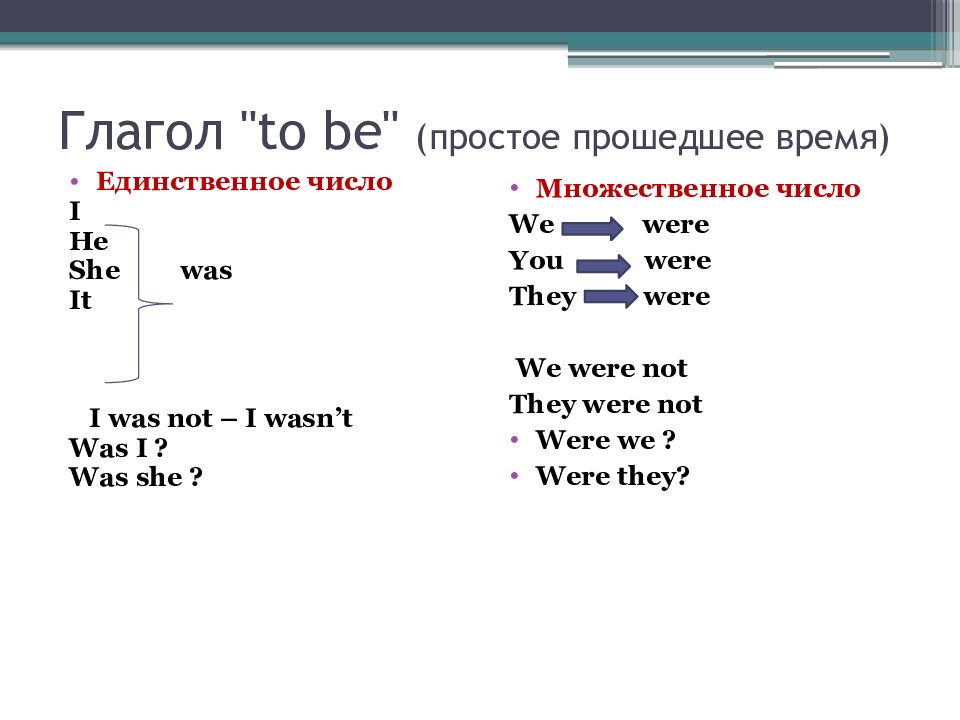 Глагол "to be" (простое прошедшее время)

• Единственное число
I
He
She was
It

I was not – I wasn't
Was I ?
Was she ?

• Множественное число
We were
You were
They were

We were not
They were not
• Were we ?
• Were they?